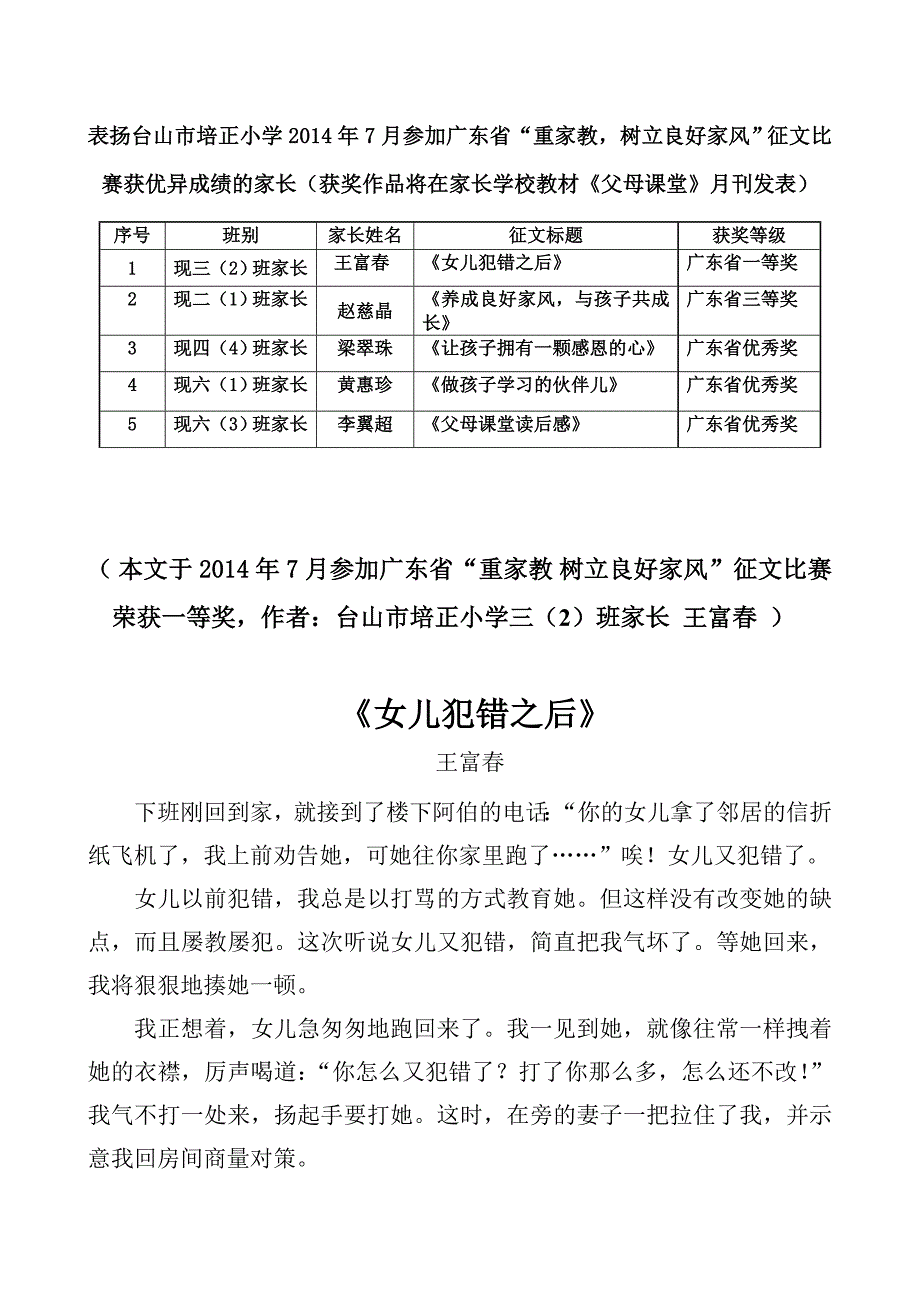 表扬台山市培正小学2014年7月参加广东省“重家教，树立良好家风”征文比赛获优异成绩的家长（获奖作品将在家长学校教材《父母课堂》月刊发表）

| 序号 | 班别 | 家长姓名 | 征文标题 | 获奖等级 |
|---|---|---|---|---|
| 1 | 现三（2）班家长 | 王富春 | 《女儿犯错之后》 | 广东省一等奖 |
| 2 | 现二（1）班家长 | 赵慈晶 | 《养成良好家风，与孩子共成长》 | 广东省三等奖 |
| 3 | 现四（4）班家长 | 梁翠珠 | 《让孩子拥有一颗感恩的心》 | 广东省优秀奖 |
| 4 | 现六（1）班家长 | 黄惠珍 | 《做孩子学习的伙伴儿》 | 广东省优秀奖 |
| 5 | 现六（3）班家长 | 李翼超 | 《父母课堂读后感》 | 广东省优秀奖 |

（本文于2014年7月参加广东省“重家教 树立良好家风”征文比赛荣获一等奖，作者：台山市培正小学三（2）班家长 王富春 ）

《女儿犯错之后》

王富春

下班刚回到家，就接到了楼下阿伯的电话:“你的女儿拿了邻居的信折纸飞机了，我上前劝告她，可她往你家里跑了……”唉！女儿又犯错了。

女儿以前犯错，我总是以打骂的方式教育她。但这样没有改变她的缺点，而且屡教屡犯。这次听说女儿又犯错，简直把我气坏了。等她回来，我将狠狠地揍她一顿。

我正想着，女儿急匆匆地跑回来了。我一见到她，就像往常一样拽着她的衣襟，厉声喝道:“你怎么又犯错了？打了你那么多，怎么还不改!”我气不打一处来，扬起手要打她。这时，在旁的妻子一把拉住了我，并示意我回房间商量对策。